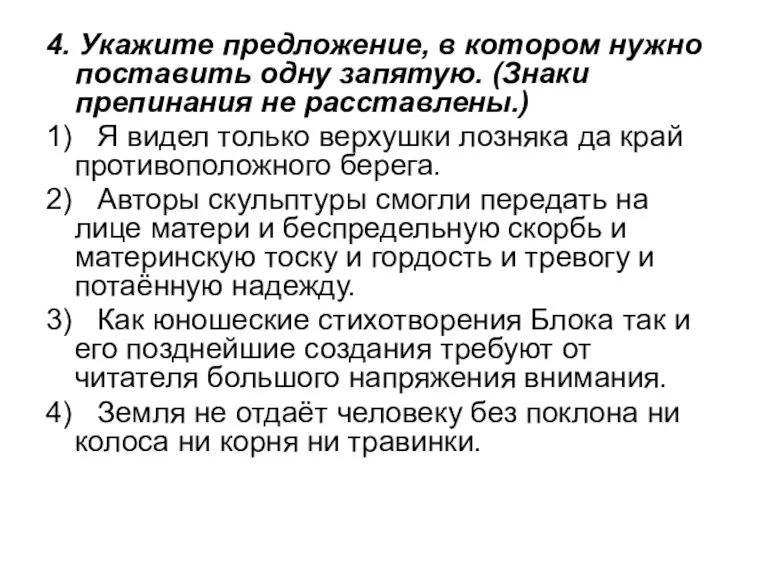 4. Укажите предложение, в котором нужно поставить одну запятую. (Знаки препинания не расставлены.)

1) Я видел только верхушки лозняка да край противоположного берега.

2) Авторы скульптуры смогли передать на лице матери и беспредельную скорбь и материнскую тоску и гордость и тревогу и потаённую надежду.

3) Как юношеские стихотворения Блока так и его позднейшие создания требуют от читателя большого напряжения внимания.

4) Земля не отдаёт человеку без поклона ни колоса ни корня ни травинки.